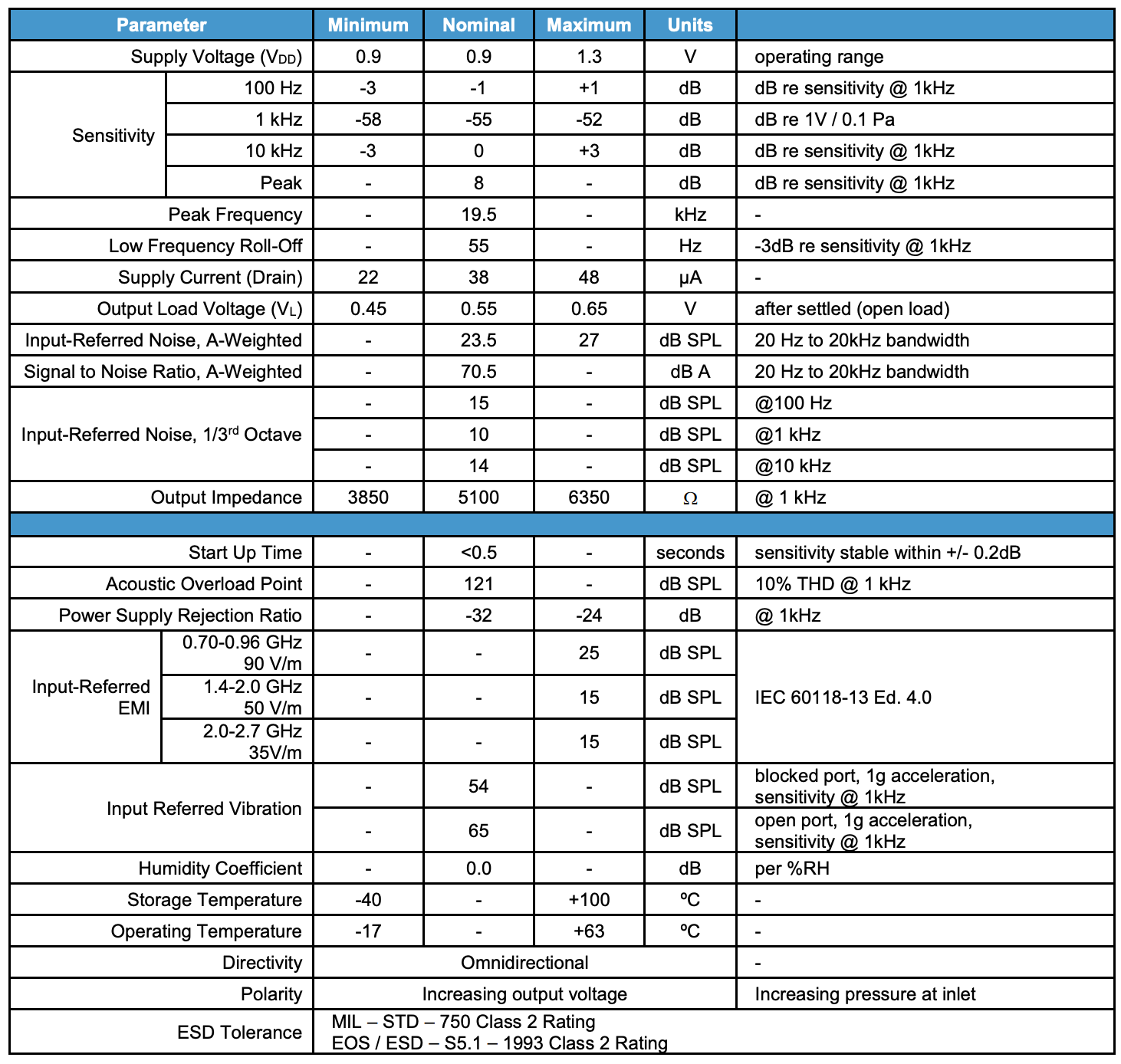 | Parameter | | Minimum | Nominal | Maximum | Units | |
|---|---|---|---|---|---|---|
| Supply Voltage ($V_{DD}$) | | 0.9 | 0.9 | 1.3 | V | operating range |
| Sensitivity | 100 Hz | -3 | -1 | +1 | dB | dB re sensitivity @ 1kHz |
| | 1 kHz | -58 | -55 | -52 | dB | dB re 1V / 0.1 Pa |
| | 10 kHz | -3 | 0 | +3 | dB | dB re sensitivity @ 1kHz |
| | Peak | - | 8 | - | dB | dB re sensitivity @ 1kHz |
| Peak Frequency | | - | 19.5 | - | kHz | - |
| Low Frequency Roll-Off | | - | 55 | - | Hz | -3dB re sensitivity @ 1kHz |
| Supply Current (Drain) | | 22 | 38 | 48 | µA | - |
| Output Load Voltage ($V_L$) | | 0.45 | 0.55 | 0.65 | V | after settled (open load) |
| Input-Referred Noise, A-Weighted | | - | 23.5 | 27 | dB SPL | 20 Hz to 20kHz bandwidth |
| Signal to Noise Ratio, A-Weighted | | - | 70.5 | - | dB A | 20 Hz to 20kHz bandwidth |
| Input-Referred Noise, 1/3$^{rd}$ Octave | | - | 15 | - | dB SPL | @100 Hz |
| | | - | 10 | - | dB SPL | @1 kHz |
| | | - | 14 | - | dB SPL | @10 kHz |
| Output Impedance | | 3850 | 5100 | 6350 | Ω | @ 1 kHz |
| | | | | | | |
| Start Up Time | | - | <0.5 | - | seconds | sensitivity stable within +/- 0.2dB |
| Acoustic Overload Point | | - | 121 | - | dB SPL | 10% THD @ 1 kHz |
| Power Supply Rejection Ratio | | - | -32 | -24 | dB | @ 1kHz |
| Input-Referred EMI | 0.70-0.96 GHz 90 V/m | - | - | 25 | dB SPL | IEC 60118-13 Ed. 4.0 |
| | 1.4-2.0 GHz 50 V/m | - | - | 15 | dB SPL | |
| | 2.0-2.7 GHz 35V/m | - | - | 15 | dB SPL | |
| Input Referred Vibration | | - | 54 | - | dB SPL | blocked port, 1g acceleration, sensitivity @ 1kHz |
| | | - | 65 | - | dB SPL | open port, 1g acceleration, sensitivity @ 1kHz |
| Humidity Coefficient | | - | 0.0 | - | dB | per %RH |
| Storage Temperature | | -40 | - | +100 | ºC | - |
| Operating Temperature | | -17 | - | +63 | ºC | - |
| Directivity | | Omnidirectional | | | | - |
| Polarity | | Increasing output voltage | | | | Increasing pressure at inlet |
| ESD Tolerance | | MIL – STD – 750 Class 2 Rating EOS / ESD – S5.1 – 1993 Class 2 Rating | | | | |